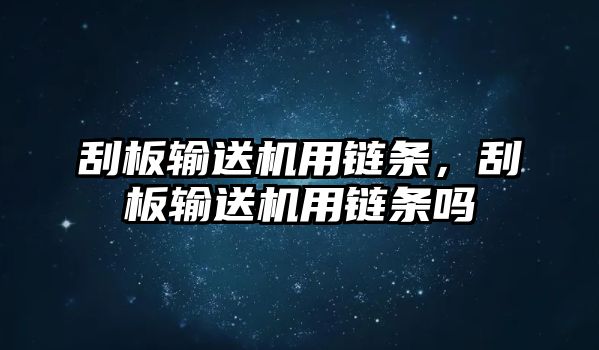 刮板输送机用链条，刮板输送机用链条吗